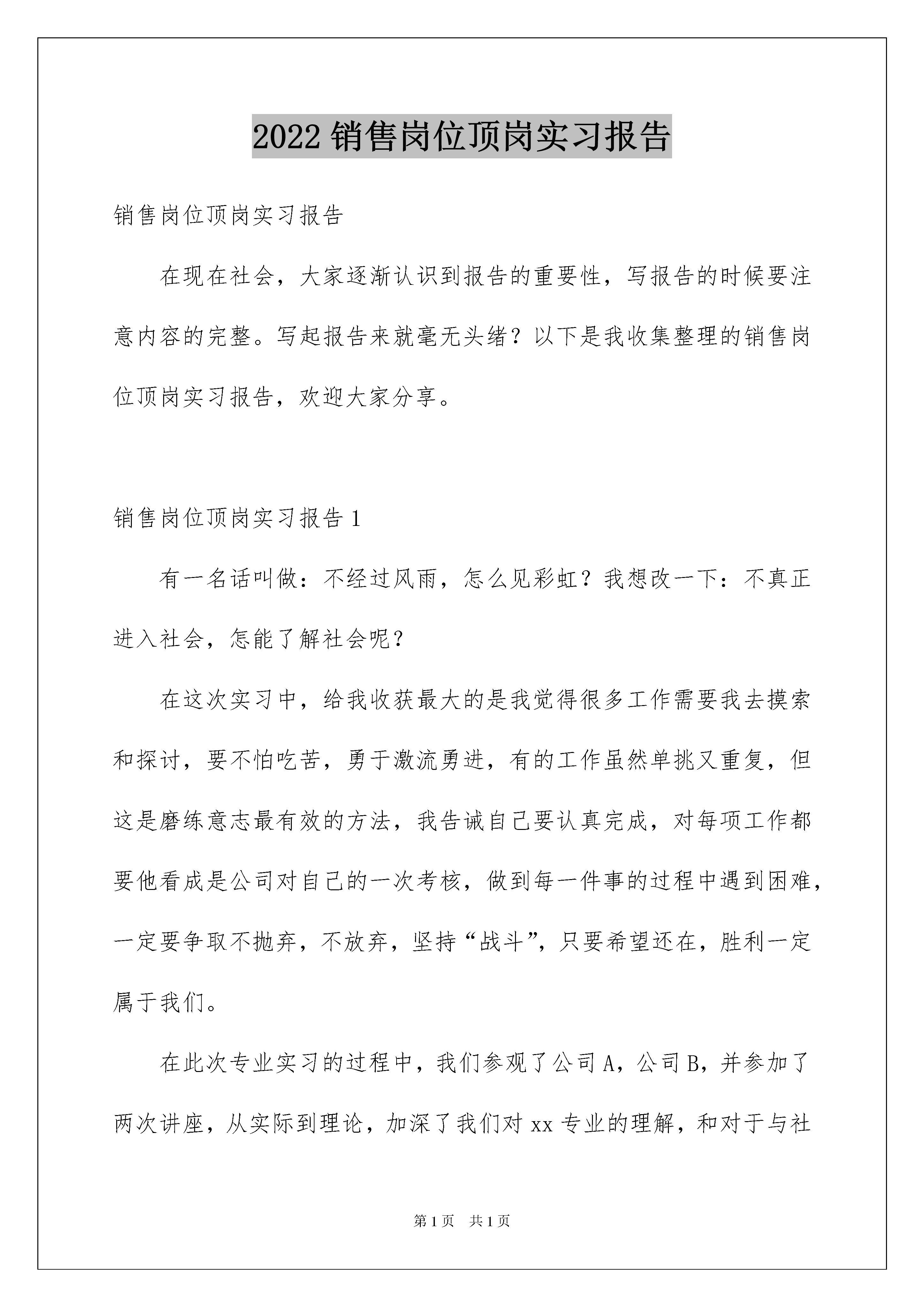 2022 销售岗位顶岗实习报告

销售岗位顶岗实习报告

在现在社会，大家逐渐认识到报告的重要性，写报告的时候要注意内容的完整。写起报告来就毫无头绪？以下是我收集整理的销售岗位顶岗实习报告，欢迎大家分享。

销售岗位顶岗实习报告 1

有一名话叫做：不经过风雨，怎么见彩虹？我想改一下：不真正进入社会，怎能了解社会呢？

在这次实习中，给我收获最大的是我觉得很多工作需要我去摸索和探讨，要不怕吃苦，勇于激流勇进，有的工作虽然单挑又重复，但这是磨练意志最有效的方法，我告诫自己要认真完成，对每项工作都要他看成是公司对自己的一次考核，做到每一件事的过程中遇到困难，一定要争取不抛弃，不放弃，坚持“战斗”，只要希望还在，胜利一定属于我们。

在此次专业实习的过程中，我们参观了公司 A，公司 B，并参加了两次讲座，从实际到理论，加深了我们对 xx 专业的理解，和对于与社

第 1 页　共 1 页